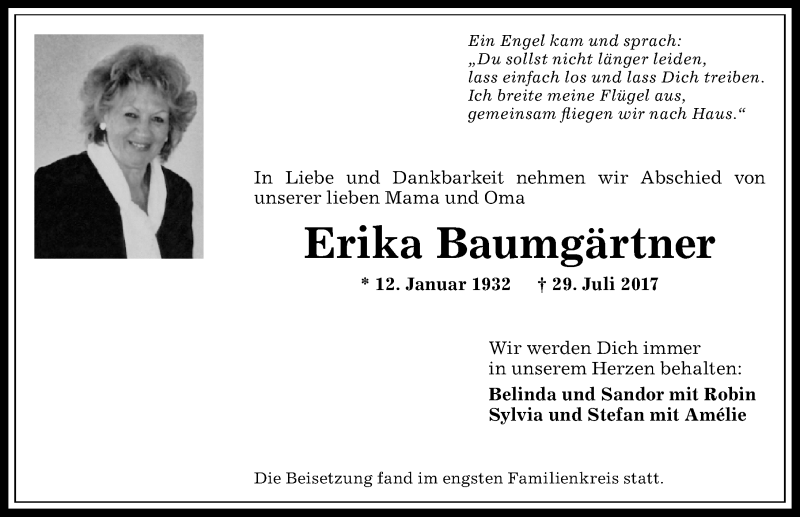 Ein Engel kam und sprach:
„Du sollst nicht länger leiden,
lass einfach los und lass Dich treiben.
Ich breite meine Flügel aus,
gemeinsam fliegen wir nach Haus.“

In Liebe und Dankbarkeit nehmen wir Abschied von unserer lieben Mama und Oma

Erika Baumgärtner

* 12. Januar 1932 † 29. Juli 2017

Wir werden Dich immer in unserem Herzen behalten:

Belinda und Sandor mit Robin
Sylvia und Stefan mit Amélie

Die Beisetzung fand im engsten Familienkreis statt.